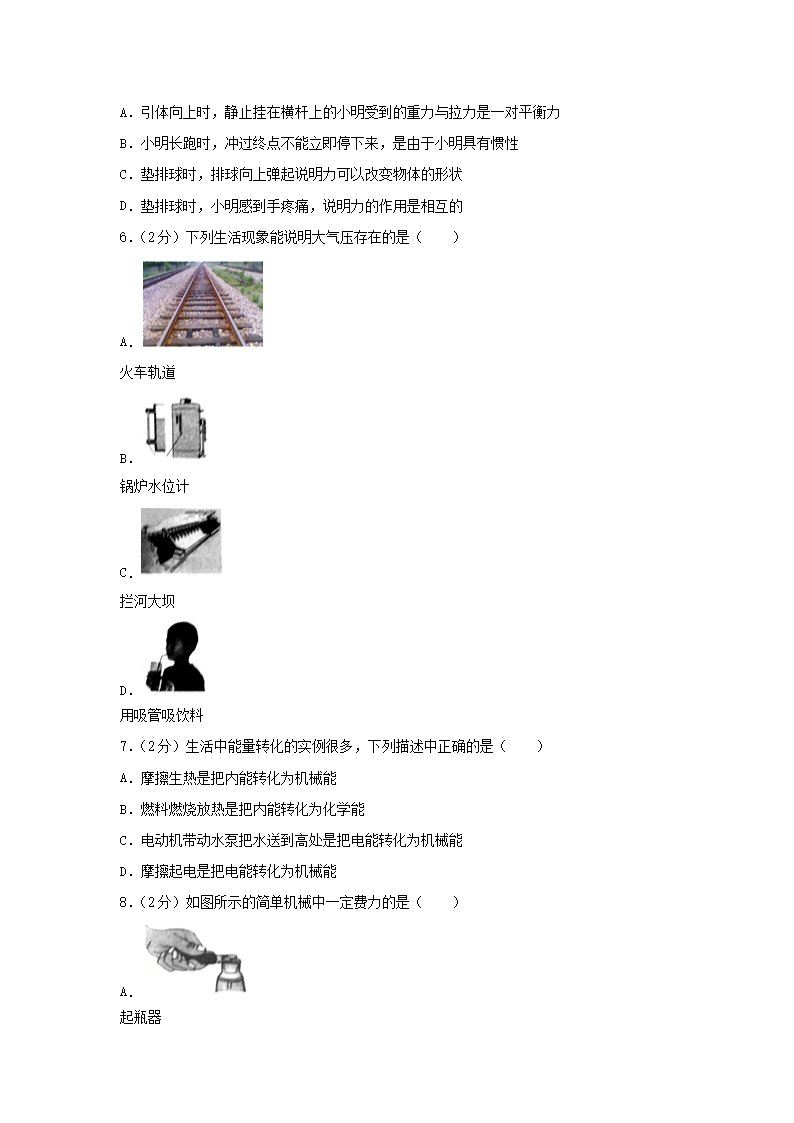 A．引体向上时，静止挂在横杆上的小明受到的重力与拉力是一对平衡力

B．小明长跑时，冲过终点不能立即停下来，是由于小明具有惯性

C．垫排球时，排球向上弹起说明力可以改变物体的形状

D．垫排球时，小明感到手疼痛，说明力的作用是相互的

6．（2分）下列生活现象能说明大气压存在的是（　　）

A．

火车轨道

B．

锅炉水位计

C．

拦河大坝

D．

用吸管吸饮料

7．（2分）生活中能量转化的实例很多，下列描述中正确的是（　　）

A．摩擦生热是把内能转化为机械能

B．燃料燃烧放热是把内能转化为化学能

C．电动机带动水泵把水送到高处是把电能转化为机械能

D．摩擦起电是把电能转化为机械能

8．（2分）如图所示的简单机械中一定费力的是（　　）

A．

起瓶器